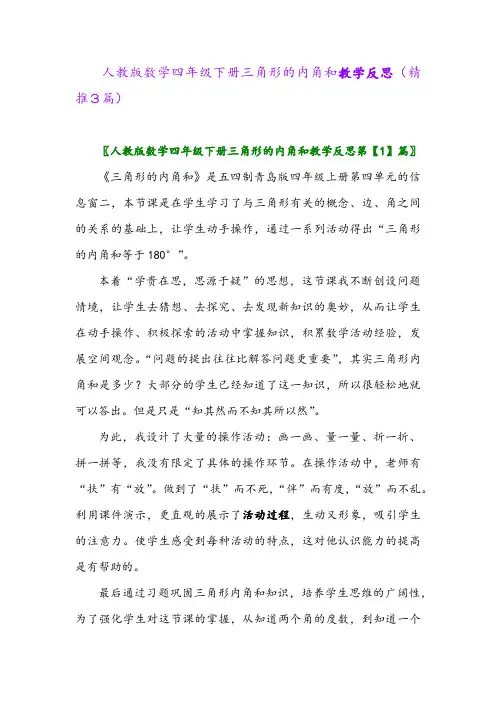 人教版数学四年级下册三角形的内角和教学反思（精推3篇）

〖人教版数学四年级下册三角形的内角和教学反思第【1】篇〗

《三角形的内角和》是五四制青岛版四年级上册第四单元的信息窗二，本节课是在学生学习了与三角形有关的概念、边、角之间的关系的基础上，让学生动手操作，通过一系列活动得出“三角形的内角和等于180°”。

本着“学贵在思，思源于疑”的思想，这节课我不断创设问题情境，让学生去猜想、去探究、去发现新知识的奥妙，从而让学生在动手操作、积极探索的活动中掌握知识，积累数学活动经验，发展空间观念。“问题的提出往往比解答问题更重要”，其实三角形内角和是多少？大部分的学生已经知道了这一知识，所以很轻松地就可以答出。但是只是“知其然而不知其所以然”。

为此，我设计了大量的操作活动：画一画、量一量、折一折、拼一拼等，我没有限定了具体的操作环节。在操作活动中，老师有“扶”有“放”。做到了“扶”而不死，“伴”而有度，“放”而不乱。利用课件演示，更直观的展示了活动过程，生动又形象，吸引学生的注意力。使学生感受到每种活动的特点，这对他认识能力的提高是有帮助的。

最后通过习题巩固三角形内角和知识，培养学生思维的广阔性，为了强化学生对这节课的掌握，从知道两个角的度数，到知道一个